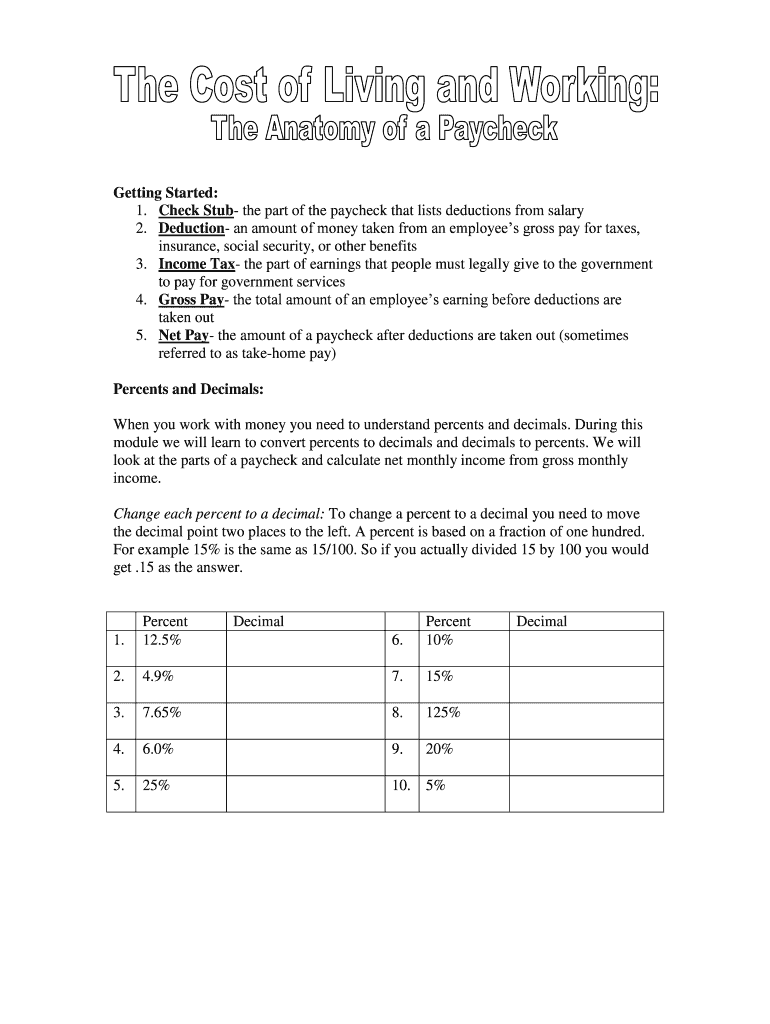 The Cost of Living and Working:
The Anatomy of a Paycheck

Getting Started:
1. Check Stub- the part of the paycheck that lists deductions from salary
2. Deduction- an amount of money taken from an employee's gross pay for taxes, insurance, social security, or other benefits
3. Income Tax- the part of earnings that people must legally give to the government to pay for government services
4. Gross Pay- the total amount of an employee's earning before deductions are taken out
5. Net Pay- the amount of a paycheck after deductions are taken out (sometimes referred to as take-home pay)

Percents and Decimals:

When you work with money you need to understand percents and decimals. During this module we will learn to convert percents to decimals and decimals to percents. We will look at the parts of a paycheck and calculate net monthly income from gross monthly income.

Change each percent to a decimal: To change a percent to a decimal you need to move the decimal point two places to the left. A percent is based on a fraction of one hundred. For example 15% is the same as 15/100. So if you actually divided 15 by 100 you would get .15 as the answer.

| | Percent | Decimal | | Percent | Decimal |
|---|---|---|---|---|---|
| 1. | 12.5% | | 6. | 10% | |
| 2. | 4.9% | | 7. | 15% | |
| 3. | 7.65% | | 8. | 125% | |
| 4. | 6.0% | | 9. | 20% | |
| 5. | 25% | | 10. | 5% | |